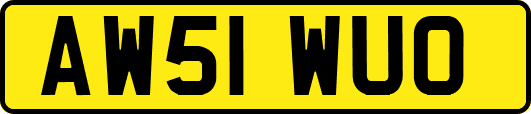 AW51 WUO